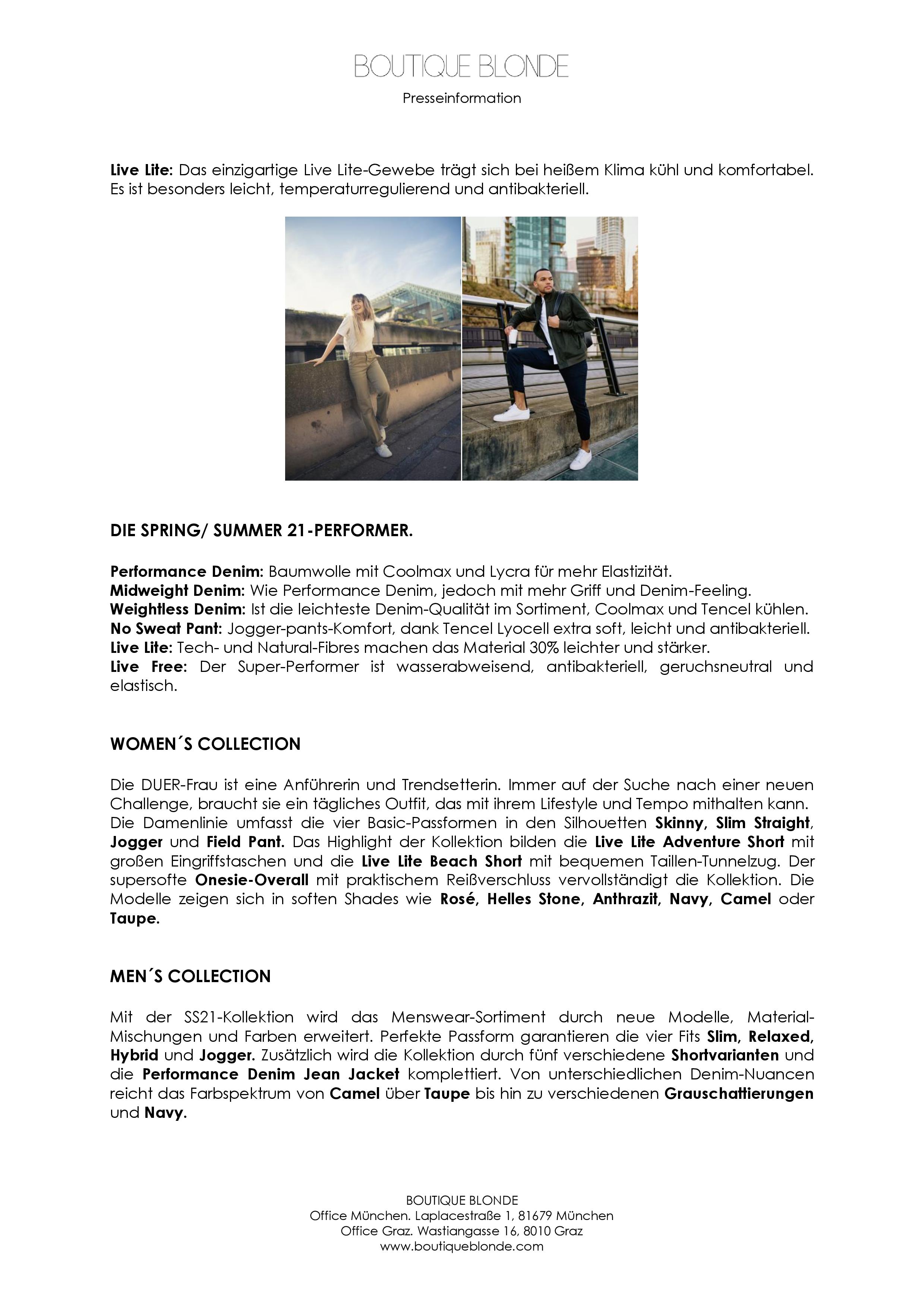 BOUTIQUE BLONDE
Presseinformation

Live Lite: Das einzigartige Live Lite-Gewebe trägt sich bei heißem Klima kühl und komfortabel. Es ist besonders leicht, temperaturregulierend und antibakteriell.

DIE SPRING/ SUMMER 21-PERFORMER.

Performance Denim: Baumwolle mit Coolmax und Lycra für mehr Elastizität.
Midweight Denim: Wie Performance Denim, jedoch mit mehr Griff und Denim-Feeling.
Weightless Denim: Ist die leichteste Denim-Qualität im Sortiment, Coolmax und Tencel kühlen.
No Sweat Pant: Jogger-pants-Komfort, dank Tencel Lyocell extra soft, leicht und antibakteriell.
Live Lite: Tech- und Natural-Fibres machen das Material 30% leichter und stärker.
Live Free: Der Super-Performer ist wasserabweisend, antibakteriell, geruchsneutral und elastisch.

WOMEN´S COLLECTION

Die DUER-Frau ist eine Anführerin und Trendsetterin. Immer auf der Suche nach einer neuen Challenge, braucht sie ein tägliches Outfit, das mit ihrem Lifestyle und Tempo mithalten kann. Die Damenlinie umfasst die vier Basic-Passformen in den Silhouetten Skinny, Slim Straight, Jogger und Field Pant. Das Highlight der Kollektion bilden die Live Lite Adventure Short mit großen Eingriffstaschen und die Live Lite Beach Short mit bequemen Taillen-Tunnelzug. Der supersofte Onesie-Overall mit praktischem Reißverschluss vervollständigt die Kollektion. Die Modelle zeigen sich in soften Shades wie Rosé, Helles Stone, Anthrazit, Navy, Camel oder Taupe.

MEN´S COLLECTION

Mit der SS21-Kollektion wird das Menswear-Sortiment durch neue Modelle, Material-Mischungen und Farben erweitert. Perfekte Passform garantieren die vier Fits Slim, Relaxed, Hybrid und Jogger. Zusätzlich wird die Kollektion durch fünf verschiedene Shortvarianten und die Performance Denim Jean Jacket komplettiert. Von unterschiedlichen Denim-Nuancen reicht das Farbspektrum von Camel über Taupe bis hin zu verschiedenen Grauschattierungen und Navy.

BOUTIQUE BLONDE
Office München. Laplacestraße 1, 81679 München
Office Graz. Wastiangasse 16, 8010 Graz
www.boutiqueblonde.com